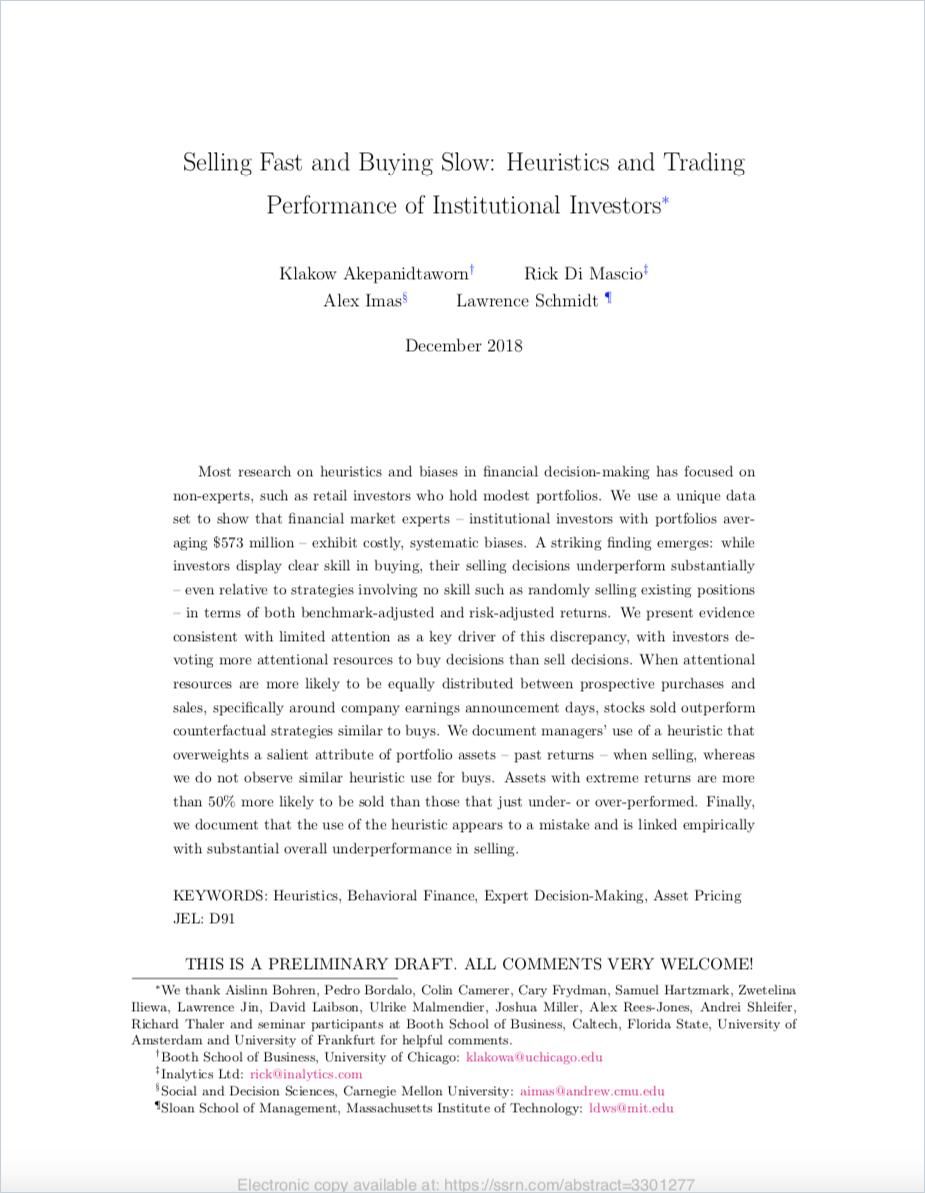 Selling Fast and Buying Slow: Heuristics and Trading Performance of Institutional Investors*

Klakow Akepanidtaworn† Rick Di Mascio‡
Alex Imas§ Lawrence Schmidt ¶

December 2018

Most research on heuristics and biases in financial decision-making has focused on non-experts, such as retail investors who hold modest portfolios. We use a unique data set to show that financial market experts – institutional investors with portfolios averaging \$573 million – exhibit costly, systematic biases. A striking finding emerges: while investors display clear skill in buying, their selling decisions underperform substantially – even relative to strategies involving no skill such as randomly selling existing positions – in terms of both benchmark-adjusted and risk-adjusted returns. We present evidence consistent with limited attention as a key driver of this discrepancy, with investors devoting more attentional resources to buy decisions than sell decisions. When attentional resources are more likely to be equally distributed between prospective purchases and sales, specifically around company earnings announcement days, stocks sold outperform counterfactual strategies similar to buys. We document managers' use of a heuristic that overweights a salient attribute of portfolio assets – past returns – when selling, whereas we do not observe similar heuristic use for buys. Assets with extreme returns are more than 50% more likely to be sold than those that just under- or over-performed. Finally, we document that the use of the heuristic appears to a mistake and is linked empirically with substantial overall underperformance in selling.

KEYWORDS: Heuristics, Behavioral Finance, Expert Decision-Making, Asset Pricing
JEL: D91

THIS IS A PRELIMINARY DRAFT. ALL COMMENTS VERY WELCOME!

*We thank Aislinn Bohren, Pedro Bordalo, Colin Camerer, Cary Frydman, Samuel Hartzmark, Zwetelina Iliewa, Lawrence Jin, David Laibson, Ulrike Malmendier, Joshua Miller, Alex Rees-Jones, Andrei Shleifer, Richard Thaler and seminar participants at Booth School of Business, Caltech, Florida State, University of Amsterdam and University of Frankfurt for helpful comments.
†Booth School of Business, University of Chicago: klakowa@uchicago.edu
‡Inalytics Ltd: rick@inalytics.com
§Social and Decision Sciences, Carnegie Mellon University: aimas@andrew.cmu.edu
¶Sloan School of Management, Massachusetts Institute of Technology: ldws@mit.edu

Electronic copy available at: https://ssrn.com/abstract=3301277